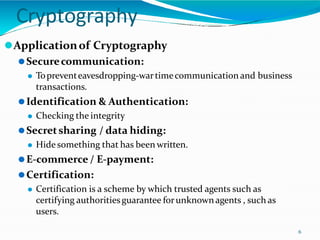 Cryptography

Application of Cryptography

Secure communication:

To prevent eavesdropping-war time communication and business transactions.

Identification & Authentication:

Checking the integrity

Secret sharing / data hiding:

Hide something that has been written.

E-commerce / E-payment:

Certification:

Certification is a scheme by which trusted agents such as certifying authorities guarantee for unknown agents , such as users.

6